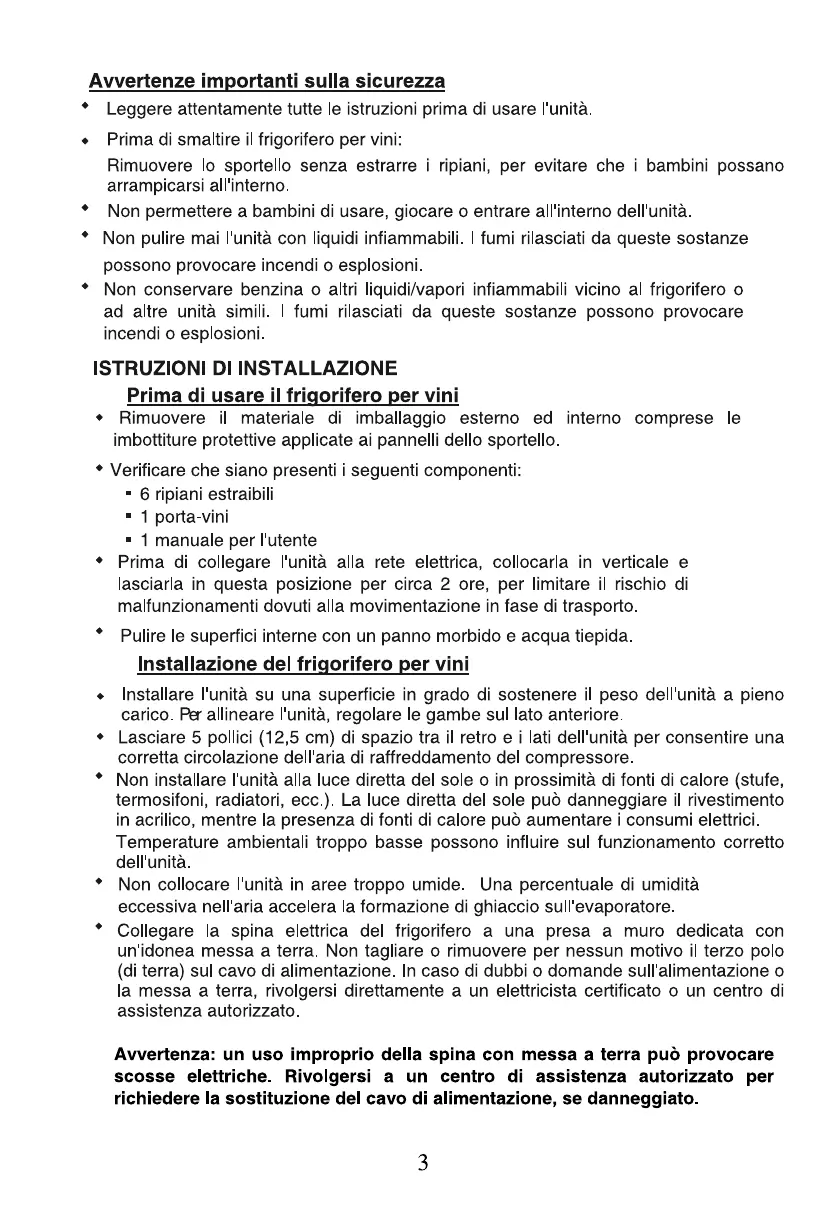 Avvertenze importanti sulla sicurezza

• Leggere attentamente tutte le istruzioni prima di usare l'unità.

• Prima di smaltire il frigorifero per vini:
Rimuovere lo sportello senza estrarre i ripiani, per evitare che i bambini possano arrampicarsi all'interno.

• Non permettere a bambini di usare, giocare o entrare all'interno dell'unità.

• Non pulire mai l'unità con liquidi infiammabili. I fumi rilasciati da queste sostanze possono provocare incendi o esplosioni.

• Non conservare benzina o altri liquidi/vapori infiammabili vicino al frigorifero o ad altre unità simili. I fumi rilasciati da queste sostanze possono provocare incendi o esplosioni.

ISTRUZIONI DI INSTALLAZIONE

Prima di usare il frigorifero per vini

• Rimuovere il materiale di imballaggio esterno ed interno comprese le imbottiture protettive applicate ai pannelli dello sportello.

• Verificare che siano presenti i seguenti componenti:
▪ 6 ripiani estraibili
▪ 1 porta-vini
▪ 1 manuale per l'utente

• Prima di collegare l'unità alla rete elettrica, collocarla in verticale e lasciarla in questa posizione per circa 2 ore, per limitare il rischio di malfunzionamenti dovuti alla movimentazione in fase di trasporto.

• Pulire le superfici interne con un panno morbido e acqua tiepida.

Installazione del frigorifero per vini

• Installare l'unità su una superficie in grado di sostenere il peso dell'unità a pieno carico. Per allineare l'unità, regolare le gambe sul lato anteriore.

• Lasciare 5 pollici (12,5 cm) di spazio tra il retro e i lati dell'unità per consentire una corretta circolazione dell'aria di raffreddamento del compressore.

• Non installare l'unità alla luce diretta del sole o in prossimità di fonti di calore (stufe, termosifoni, radiatori, ecc.). La luce diretta del sole può danneggiare il rivestimento in acrilico, mentre la presenza di fonti di calore può aumentare i consumi elettrici. Temperature ambientali troppo basse possono influire sul funzionamento corretto dell'unità.

• Non collocare l'unità in aree troppo umide. Una percentuale di umidità eccessiva nell'aria accelera la formazione di ghiaccio sull'evaporatore.

• Collegare la spina elettrica del frigorifero a una presa a muro dedicata con un'idonea messa a terra. Non tagliare o rimuovere per nessun motivo il terzo polo (di terra) sul cavo di alimentazione. In caso di dubbi o domande sull'alimentazione o la messa a terra, rivolgersi direttamente a un elettricista certificato o un centro di assistenza autorizzato.

Avvertenza: un uso improprio della spina con messa a terra può provocare scosse elettriche. Rivolgersi a un centro di assistenza autorizzato per richiedere la sostituzione del cavo di alimentazione, se danneggiato.

3